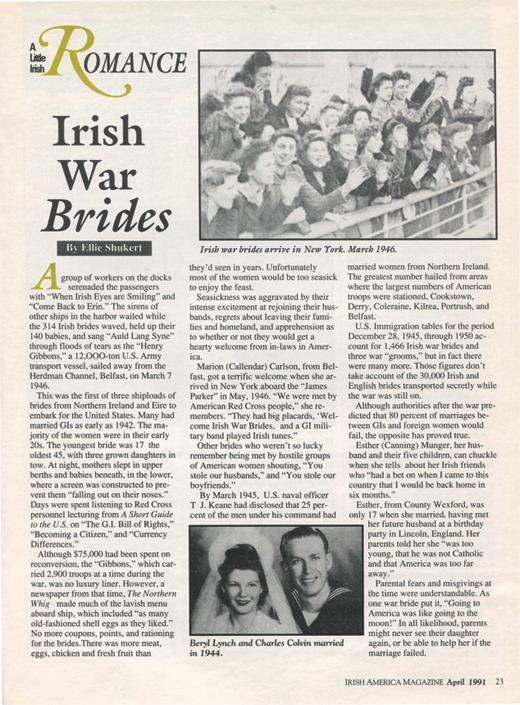 A Little Irish ROMANCE

Irish War Brides

By Ellie Shukert

Irish war brides arrive in New York. March 1946.

A group of workers on the docks serenaded the passengers with "When Irish Eyes are Smiling" and "Come Back to Erin." The sirens of other ships in the harbor wailed while the 314 Irish brides waved, held up their 140 babies, and sang "Auld Lang Syne" through floods of tears as the "Henry Gibbons," a 12,OOO-ton U.S. Army transport vessel, sailed away from the Herdman Channel, Belfast, on March 7 1946.

This was the first of three shiploads of brides from Northern Ireland and Eire to embark for the United States. Many had married GIs as early as 1942. The majority of the women were in their early 20s. The youngest bride was 17 the oldest 45, with three grown daughters in tow. At night, mothers slept in upper berths and babies beneath, in the lower, where a screen was constructed to prevent them "falling out on their noses." Days were spent listening to Red Cross personnel lecturing from A Short Guide to the U.S. on "The G.I. Bill of Rights," "Becoming a Citizen," and "Currency Differences."

Although $75,000 had been spent on reconversion, the "Gibbons," which carried 2,900 troops at a time during the war, was no luxury liner. However, a newspaper from that time, The Northern Whig made much of the lavish menu aboard ship, which included "as many old-fashioned shell eggs as they liked." No more coupons, points, and rationing for the brides.There was more meat, eggs, chicken and fresh fruit than they'd seen in years. Unfortunately most of the women would be too seasick to enjoy the feast.

Seasickness was aggravated by their intense excitement at rejoining their husbands, regrets about leaving their families and homeland, and apprehension as to whether or not they would get a hearty welcome from in-laws in America.

Marion (Callendar) Carlson, from Belfast, got a terrific welcome when she arrived in New York aboard the "James Parker" in May, 1946. "We were met by American Red Cross people," she remembers. "They had big placards, 'Welcome Irish War Brides, and a GI military band played Irish tunes."

Other brides who weren't so lucky remember being met by hostile groups of American women shouting, "You stole our husbands," and "You stole our boyfriends."

By March 1945, U.S. naval officer T J. Keane had disclosed that 25 percent of the men under his command had married women from Northern Ireland. The greatest number hailed from areas where the largest numbers of American troops were stationed, Cookstown, Derry, Coleraine, Kilrea, Portrush, and Belfast.

U.S. Immigration tables for the period December 28, 1945, through 1950 account for 1,466 Irish war brides and three war "grooms," but in fact there were many more. Those figures don't take account of the 30,000 Irish and English brides transported secretly while the war was still on.

Although authorities after the war predicted that 80 percent of marriages between GIs and foreign women would fail, the opposite has proved true.

Esther (Canning) Munger, her husband and their five children, can chuckle when she tells about her Irish friends who "had a bet on when I came to this country that I would be back home in six months."

Esther, from County Wexford, was only 17 when she married, having met her future husband at a birthday party in Lincoln, England. Her parents told her she "was too young, that he was not Catholic and that America was too far away."

Parental fears and misgivings at the time were understandable. As one war bride put it, "Going to America was like going to the moon!" In all likelihood, parents might never see their daughter again, or be able to help her if the marriage failed.

Beryl Lynch and Charles Colvin married in 1944.

IRISH AMERICA MAGAZINE April 1991 23